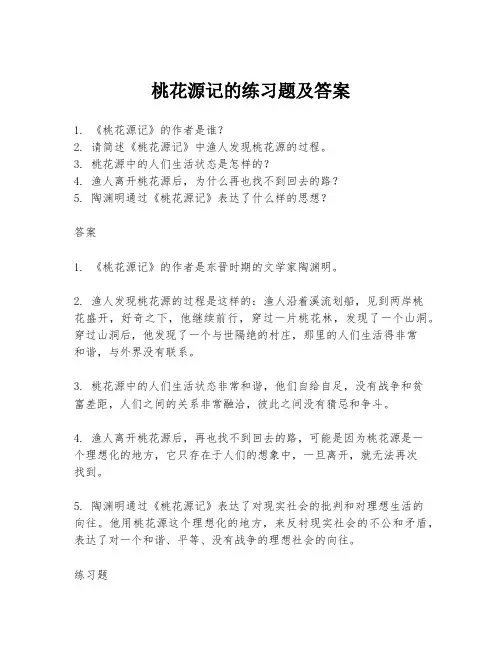 桃花源记的练习题及答案

1. 《桃花源记》的作者是谁？
2. 请简述《桃花源记》中渔人发现桃花源的过程。
3. 桃花源中的人们生活状态是怎样的？
4. 渔人离开桃花源后，为什么再也找不到回去的路？
5. 陶渊明通过《桃花源记》表达了什么样的思想？

答案

1. 《桃花源记》的作者是东晋时期的文学家陶渊明。

2. 渔人发现桃花源的过程是这样的：渔人沿着溪流划船，见到两岸桃花盛开，好奇之下，他继续前行，穿过一片桃花林，发现了一个山洞。穿过山洞后，他发现了一个与世隔绝的村庄，那里的人们生活得非常和谐，与外界没有联系。

3. 桃花源中的人们生活状态非常和谐，他们自给自足，没有战争和贫富差距，人们之间的关系非常融洽，彼此之间没有猜忌和争斗。

4. 渔人离开桃花源后，再也找不到回去的路，可能是因为桃花源是一个理想化的地方，它只存在于人们的想象中，一旦离开，就无法再次找到。

5. 陶渊明通过《桃花源记》表达了对现实社会的批判和对理想生活的向往。他用桃花源这个理想化的地方，来反衬现实社会的不公和矛盾，表达了对一个和谐、平等、没有战争的理想社会的向往。

练习题